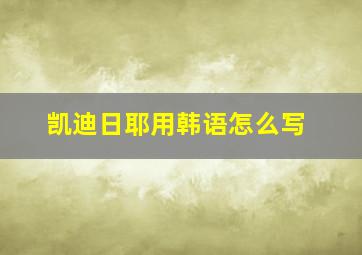 凯迪日耶用韩语怎么写